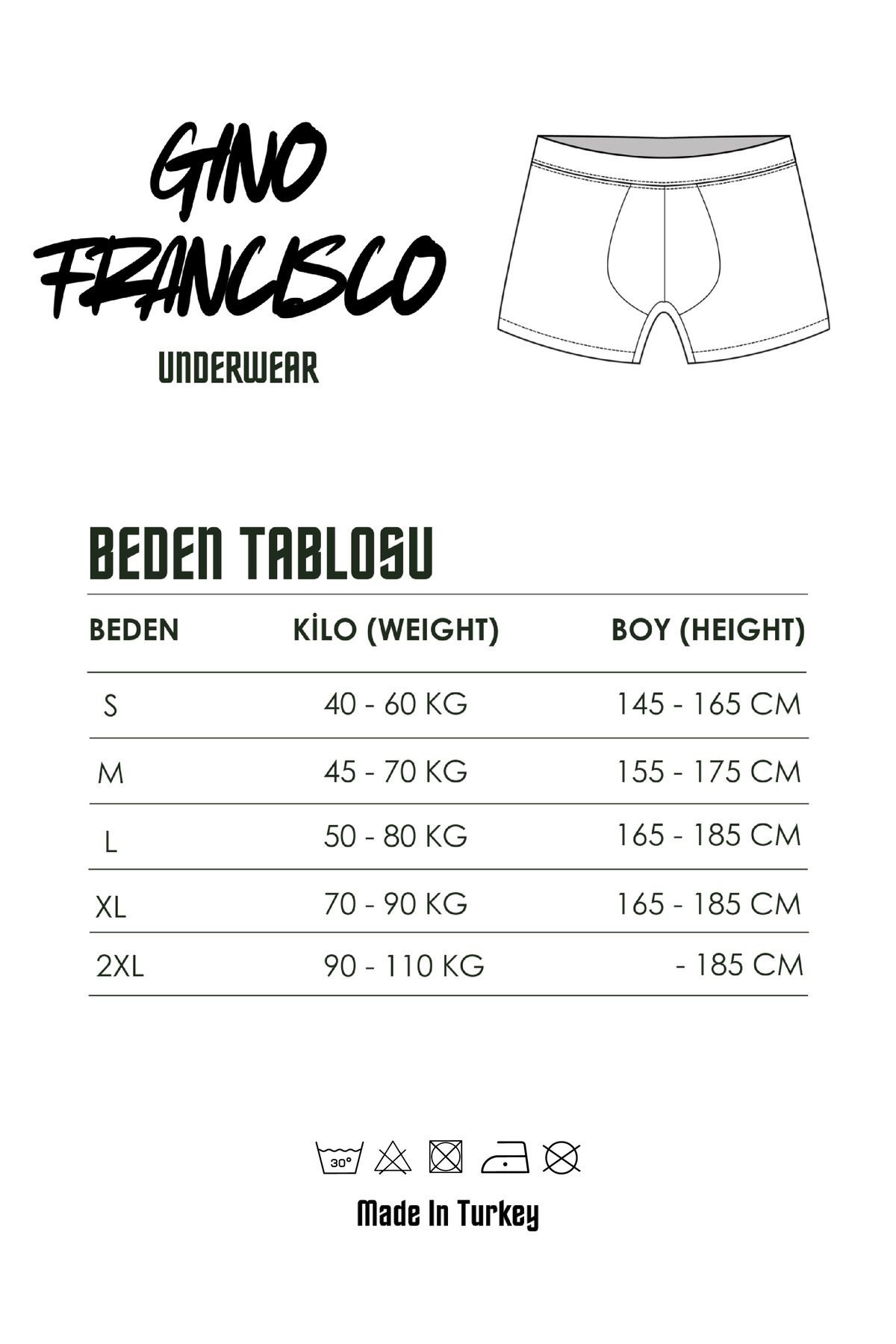 GINO FRANCISCO

UNDERWEAR

BEDEN TABLOSU

| BEDEN | KİLO (WEIGHT) | BOY (HEIGHT) |
|---|---|---|
| S | 40 - 60 KG | 145 - 165 CM |
| M | 45 - 70 KG | 155 - 175 CM |
| L | 50 - 80 KG | 165 - 185 CM |
| XL | 70 - 90 KG | 165 - 185 CM |
| 2XL | 90 - 110 KG | - 185 CM |

30°

Made In Turkey